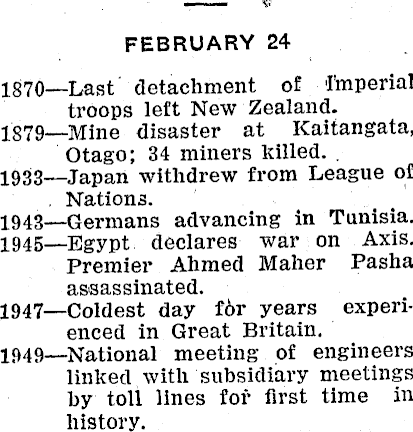 FEBRUARY 24

1870—Last detachment of Imperial troops left New Zealand.

1879—Mine disaster at Kaitangata, Otago; 34 miners killed.

1933—Japan withdrew from League of Nations.

1943—Germans advancing in Tunisia.

1945—Egypt declares war on Axis. Premier Ahmed Maher Pasha assassinated.

1947—Coldest day for years experienced in Great Britain.

1949—National meeting of engineers linked with subsidiary meetings by toll lines for first time in history.